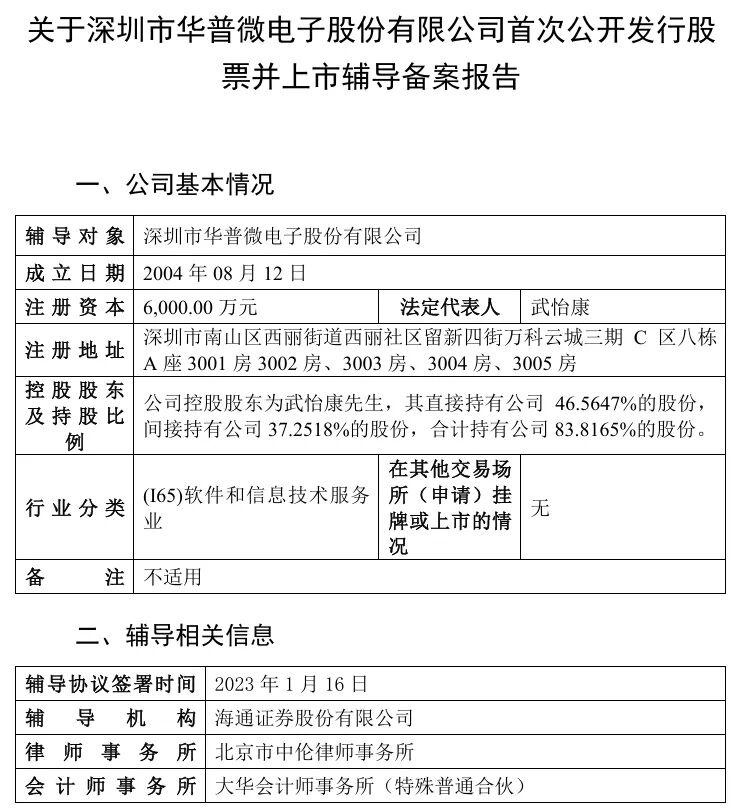 关于深圳市华普微电子股份有限公司首次公开发行股票并上市辅导备案报告

一、公司基本情况

| 辅导对象 | 深圳市华普微电子股份有限公司 | | |
|---|---|---|---|
| 成立日期 | 2004年08月12日 | | |
| 注册资本 | 6,000.00万元 | 法定代表人 | 武怡康 |
| 注册地址 | 深圳市南山区西丽街道西丽社区留新四街万科云城三期C区八栋A座3001房3002房、3003房、3004房、3005房 | | |
| 控股股东及持股比例 | 公司控股股东为武怡康先生，其直接持有公司46.5647%的股份，间接持有公司37.2518%的股份，合计持有公司83.8165%的股份。 | | |
| 行业分类 | (I65)软件和信息技术服务业 | 在其他交易场所（申请）挂牌或上市的情况 | 无 |
| 备注 | 不适用 | | |

二、辅导相关信息

| 辅导协议签署时间 | 2023年1月16日 |
|---|---|
| 辅导机构 | 海通证券股份有限公司 |
| 律师事务所 | 北京市中伦律师事务所 |
| 会计师事务所 | 大华会计师事务所（特殊普通合伙） |